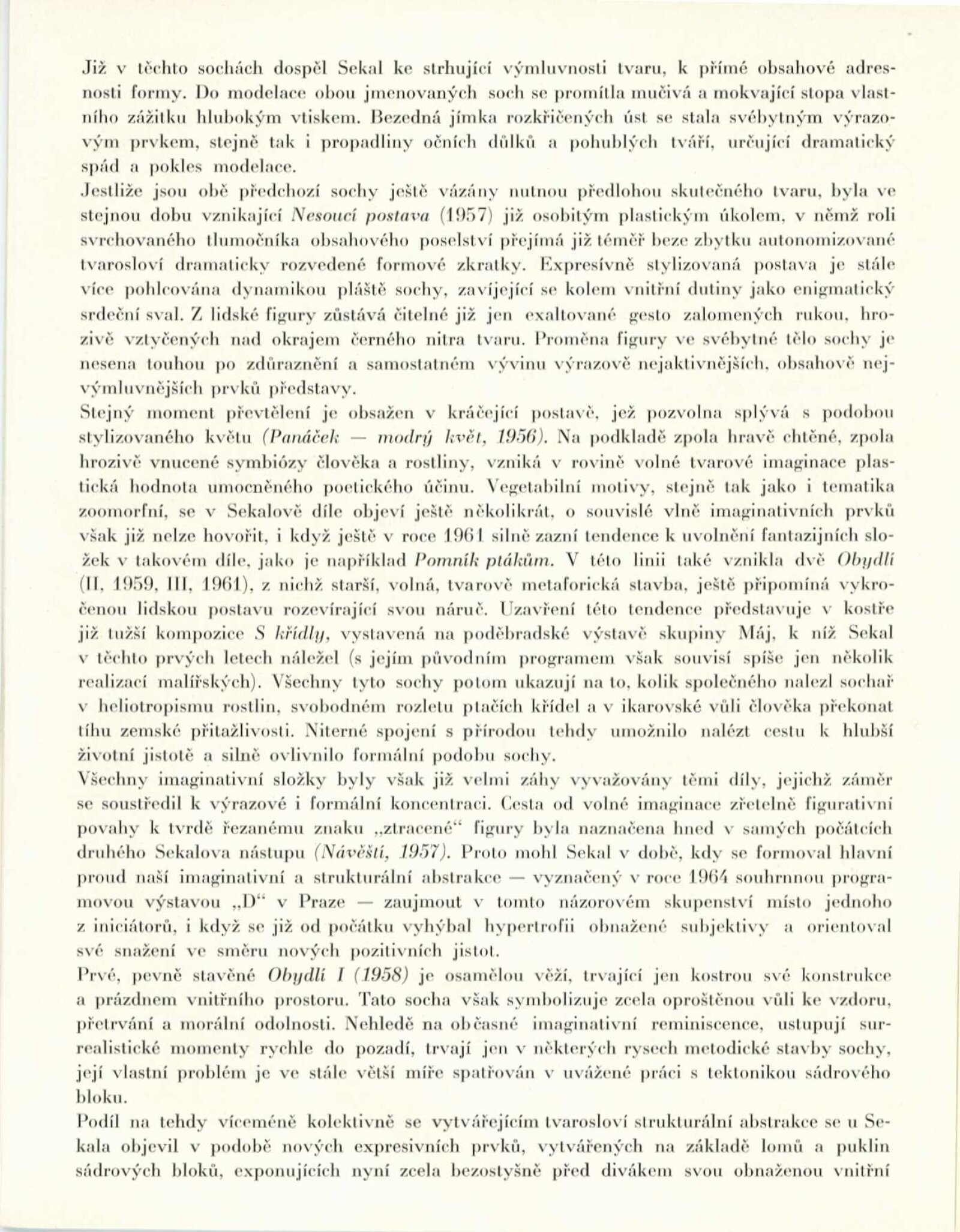 Již v těchto sochách dospěl Sekal ke strhující výmluvnosti tvaru, k přímé obsahové adresnosti formy. Do modelace obou jmenovaných soch se promítla mučivá a mokvající stopa vlastního zážitku hlubokým vtiskem. Bezedná jímka rozkřičených úst se stala svébytným výrazovým prvkem, stejně tak i propadliny očních důlků a pohublých tváří, určující dramatický spád a pokles modelace.
Jestliže jsou obě předchozí sochy ještě vázány nutnou předlohou skutečného tvaru, byla ve stejnou dobu vznikající Nesoucí postava (1957) již osobitým plastickým úkolem, v němž roli svrchovaného tlumočníka obsahového poselství přejímá již téměř beze zbytku autonomizované tvarosloví dramaticky rozvedené formové zkratky. Expresívně stylizovaná postava je stále více pohlcována dynamikou pláště sochy, zavíjející se kolem vnitřní dutiny jako enigmatický srdeční sval. Z lidské figury zůstává čitelné již jen exaltované gesto zalomených rukou, hrozivě vztyčených nad okrajem černého nitra tvaru. Proměna figury ve svébytné tělo sochy je nesena touhou po zdůraznění a samostatném vývinu výrazově nejaktivnějších, obsahově nejvýmluvnějších prvků představy.
Stejný moment převtělení je obsažen v kráčející postavě, jež pozvolna splývá s podobou stylizovaného květu (Panáček — modrý květ, 1956). Na podkladě zpola hravě chtěné, zpola hrozivě vnucené symbiózy člověka a rostliny, vzniká v rovině volné tvarové imaginace plastická hodnota umocněného poetického účinu. Vegetabilní motivy, stejně tak jako i tematika zoomorfní, se v Sekalově díle objeví ještě několikrát, o souvislé vlně imaginativních prvků však již nelze hovořit, i když ještě v roce 1961 silně zazní tendence k uvolnění fantazijních složek v takovém díle, jako je například Pomník ptákům. V této linii také vznikla dvě Obydlí (II, 1959, III, 1961), z nichž starší, volná, tvarově metaforická stavba, ještě připomíná vykročenou lidskou postavu rozevírající svou náruč. Uzavření této tendence představuje v kostře již tužší kompozice S křídly, vystavená na poděbradské výstavě skupiny Máj, k níž Sekal v těchto prvých letech náležel (s jejím původním programem však souvisí spíše jen několik realizací malířských). Všechny tyto sochy potom ukazují na to, kolik společného nalezl sochař v heliotropismu rostlin, svobodném rozletu ptačích křídel a v ikarovské vůli člověka překonat tíhu zemské přitažlivosti. Niterné spojení s přírodou tehdy umožnilo nalézt cestu k hlubší životní jistotě a silně ovlivnilo formální podobu sochy.
Všechny imaginativní složky byly však již velmi záhy vyvažovány těmi díly, jejichž záměr se soustředil k výrazové i formální koncentraci. Cesta od volné imaginace zřetelně figurativní povahy k tvrdě řezanému znaku „ztracené“ figury byla naznačena hned v samých počátcích druhého Sekalova nástupu (Návěští, 1957). Proto mohl Sekal v době, kdy se formoval hlavní proud naší imaginativní a strukturální abstrakce — vyznačený v roce 1964 souhrnnou programovou výstavou „D“ v Praze — zaujmout v tomto názorovém skupenství místo jednoho z iniciátorů, i když se již od počátku vyhýbal hypertrofii obnažené subjektivy a orientoval své snažení ve směru nových pozitivních jistot.
Prvé, pevně stavěné Obydlí I (1958) je osamělou věží, trvající jen kostrou své konstrukce a prázdnem vnitřního prostoru. Tato socha však symbolizuje zcela oproštěnou vůli ke vzdoru, přetrvání a morální odolnosti. Nehledě na občasné imaginativní reminiscence, ustupují surrealistické momenty rychle do pozadí, trvají jen v některých rysech metodické stavby sochy, její vlastní problém je ve stále větší míře spatřován v uvážené práci s tektonikou sádrového bloku.
Podíl na tehdy víceméně kolektivně se vytvářejícím tvarosloví strukturální abstrakce se u Sekala objevil v podobě nových expresivních prvků, vytvářených na základě lomů a puklin sádrových bloků, exponujících nyní zcela bezostyšně před divákem svou obnaženou vnitřní